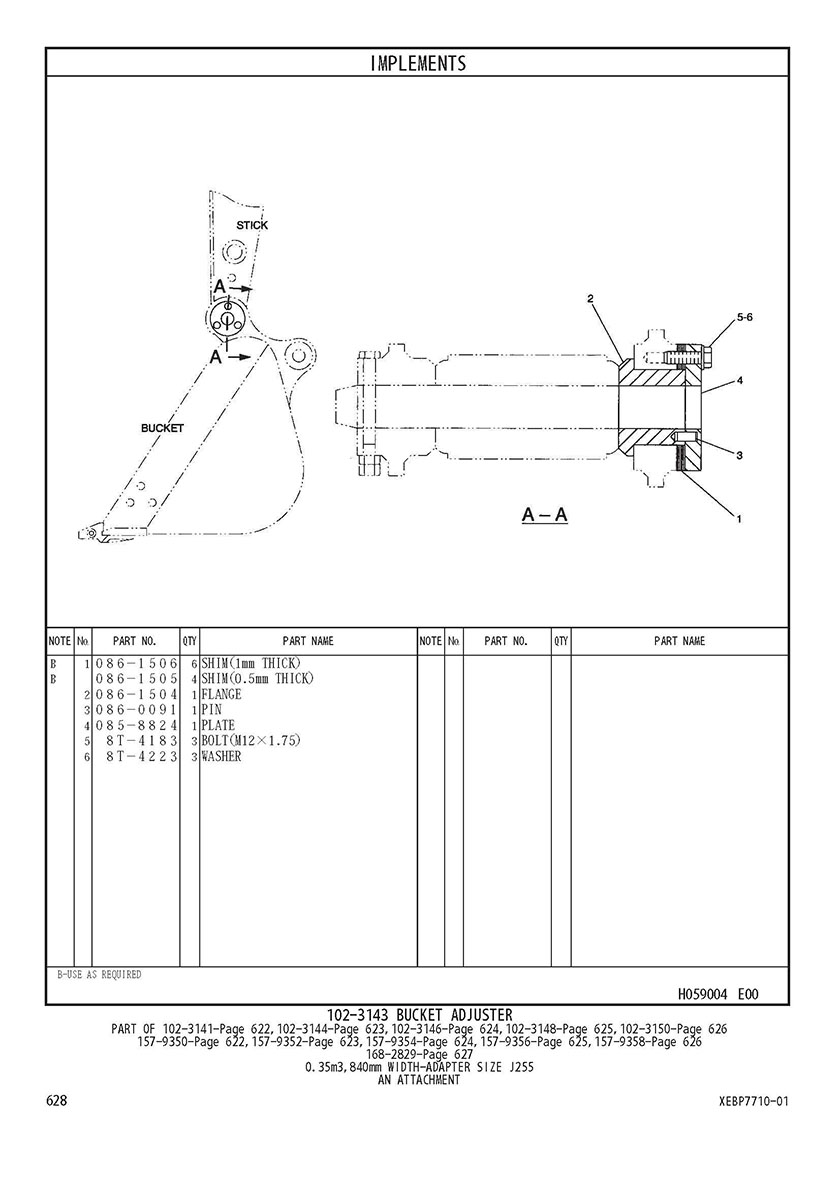 IMPLEMENTS

STICK

A

A

BUCKET

2

5-6

4

3

1

A – A

| NOTE | No. | PART NO. | QTY | PART NAME | NOTE | No. | PART NO. | QTY | PART NAME |
|---|---|---|---|---|---|---|---|---|---|
| B | 1 | 086-1506 | 6 | SHIM(1mm THICK) | | | | | |
| B | | 086-1505 | 4 | SHIM(0.5mm THICK) | | | | | |
| | 2 | 086-1504 | 1 | FLANGE | | | | | |
| | 3 | 086-0091 | 1 | PIN | | | | | |
| | 4 | 085-8824 | 1 | PLATE | | | | | |
| | 5 | 8T-4183 | 3 | BOLT(M12×1.75) | | | | | |
| | 6 | 8T-4223 | 3 | WASHER | | | | | |

B-USE AS REQUIRED

H059004 E00

102-3143 BUCKET ADJUSTER
PART OF 102-3141-Page 622, 102-3144-Page 623, 102-3146-Page 624, 102-3148-Page 625, 102-3150-Page 626
157-9350-Page 622, 157-9352-Page 623, 157-9354-Page 624, 157-9356-Page 625, 157-9358-Page 626
168-2829-Page 627
0.35m3, 840mm WIDTH-ADAPTER SIZE J255
AN ATTACHMENT

628

XEBP7710-01